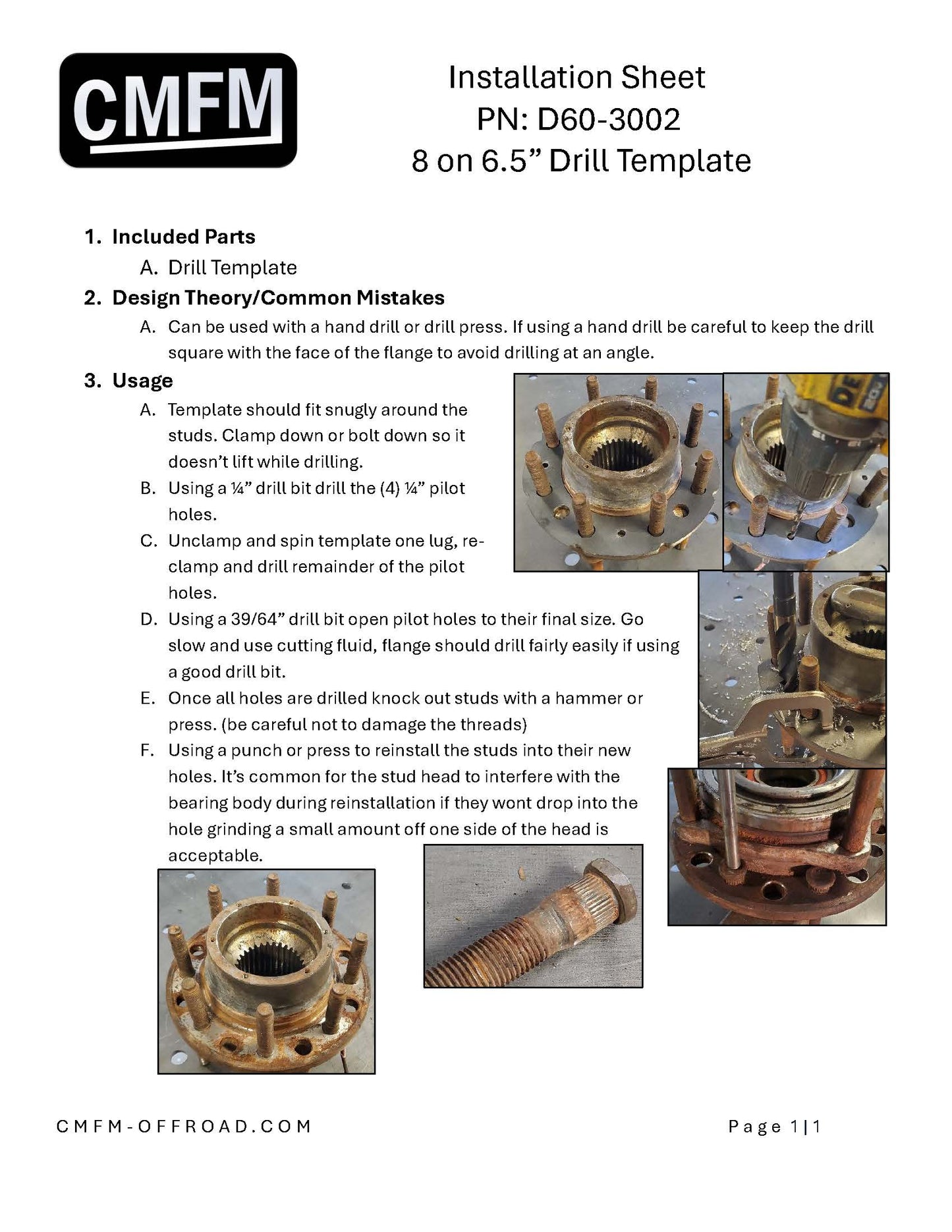 CMFM

Installation Sheet
PN: D60-3002
8 on 6.5" Drill Template

1. Included Parts
A. Drill Template
2. Design Theory/Common Mistakes
A. Can be used with a hand drill or drill press. If using a hand drill be careful to keep the drill square with the face of the flange to avoid drilling at an angle.
3. Usage
A. Template should fit snugly around the studs. Clamp down or bolt down so it doesn't lift while drilling.
B. Using a ¼" drill bit drill the (4) ¼" pilot holes.
C. Unclamp and spin template one lug, re-clamp and drill remainder of the pilot holes.
D. Using a 39/64" drill bit open pilot holes to their final size. Go slow and use cutting fluid, flange should drill fairly easily if using a good drill bit.
E. Once all holes are drilled knock out studs with a hammer or press. (be careful not to damage the threads)
F. Using a punch or press to reinstall the studs into their new holes. It's common for the stud head to interfere with the bearing body during reinstallation if they wont drop into the hole grinding a small amount off one side of the head is acceptable.

CMFM-OFFROAD.COM

Page 1|1